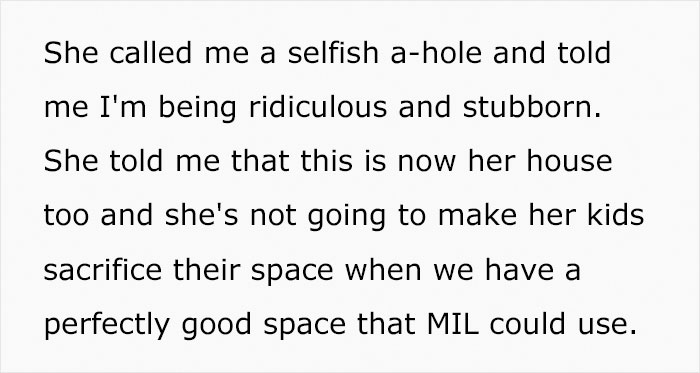 She called me a selfish a-hole and told me I'm being ridiculous and stubborn. She told me that this is now her house too and she's not going to make her kids sacrifice their space when we have a perfectly good space that MIL could use.